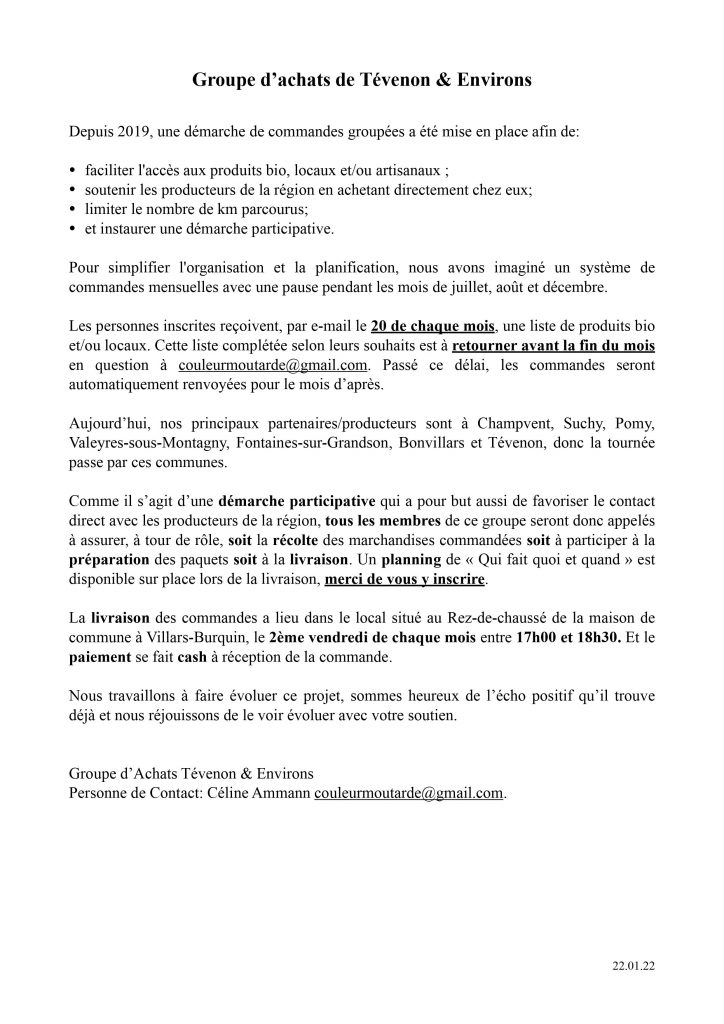 Groupe d'achats de Tévenon & Environs

Depuis 2019, une démarche de commandes groupées a été mise en place afin de:

• faciliter l'accès aux produits bio, locaux et/ou artisanaux ;
• soutenir les producteurs de la région en achetant directement chez eux;
• limiter le nombre de km parcourus;
• et instaurer une démarche participative.

Pour simplifier l'organisation et la planification, nous avons imaginé un système de commandes mensuelles avec une pause pendant les mois de juillet, août et décembre.

Les personnes inscrites reçoivent, par e-mail le 20 de chaque mois, une liste de produits bio et/ou locaux. Cette liste complétée selon leurs souhaits est à retourner avant la fin du mois en question à couleurmoutarde@gmail.com. Passé ce délai, les commandes seront automatiquement renvoyées pour le mois d'après.

Aujourd'hui, nos principaux partenaires/producteurs sont à Champvent, Suchy, Pomy, Valeyres-sous-Montagny, Fontaines-sur-Grandson, Bonvillars et Tévenon, donc la tournée passe par ces communes.

Comme il s'agit d'une démarche participative qui a pour but aussi de favoriser le contact direct avec les producteurs de la région, tous les membres de ce groupe seront donc appelés à assurer, à tour de rôle, soit la récolte des marchandises commandées soit à participer à la préparation des paquets soit à la livraison. Un planning de « Qui fait quoi et quand » est disponible sur place lors de la livraison, merci de vous y inscrire.

La livraison des commandes a lieu dans le local situé au Rez-de-chaussé de la maison de commune à Villars-Burquin, le 2ème vendredi de chaque mois entre 17h00 et 18h30. Et le paiement se fait cash à réception de la commande.

Nous travaillons à faire évoluer ce projet, sommes heureux de l'écho positif qu'il trouve déjà et nous réjouissons de le voir évoluer avec votre soutien.

Groupe d'Achats Tévenon & Environs
Personne de Contact: Céline Ammann couleurmoutarde@gmail.com.

22.01.22